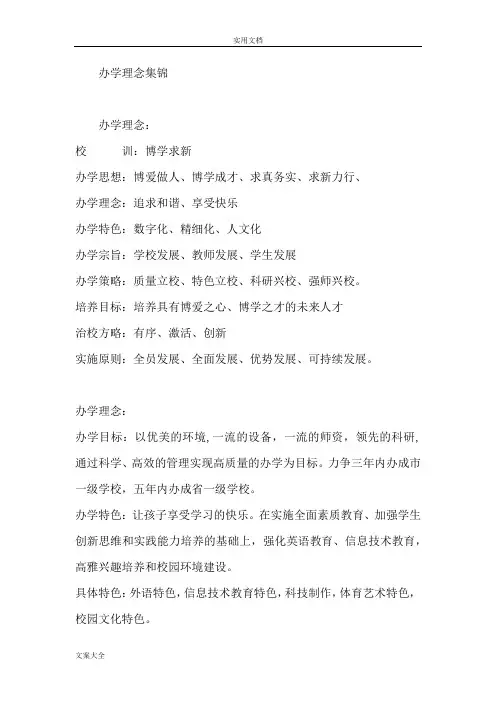 实用文档

办学理念集锦

办学理念：

校　　训：博学求新

办学思想：博爱做人、博学成才、求真务实、求新力行、

办学理念：追求和谐、享受快乐

办学特色：数字化、精细化、人文化

办学宗旨：学校发展、教师发展、学生发展

办学策略：质量立校、特色立校、科研兴校、强师兴校。

培养目标：培养具有博爱之心、博学之才的未来人才

治校方略：有序、激活、创新

实施原则：全员发展、全面发展、优势发展、可持续发展。

办学理念：

办学目标：以优美的环境，一流的设备，一流的师资，领先的科研，通过科学、高效的管理实现高质量的办学为目标。力争三年内办成市一级学校，五年内办成省一级学校。

办学特色：让孩子享受学习的快乐。在实施全面素质教育、加强学生创新思维和实践能力培养的基础上，强化英语教育、信息技术教育，高雅兴趣培养和校园环境建设。

具体特色：外语特色，信息技术教育特色，科技制作，体育艺术特色，校园文化特色。

文案大全